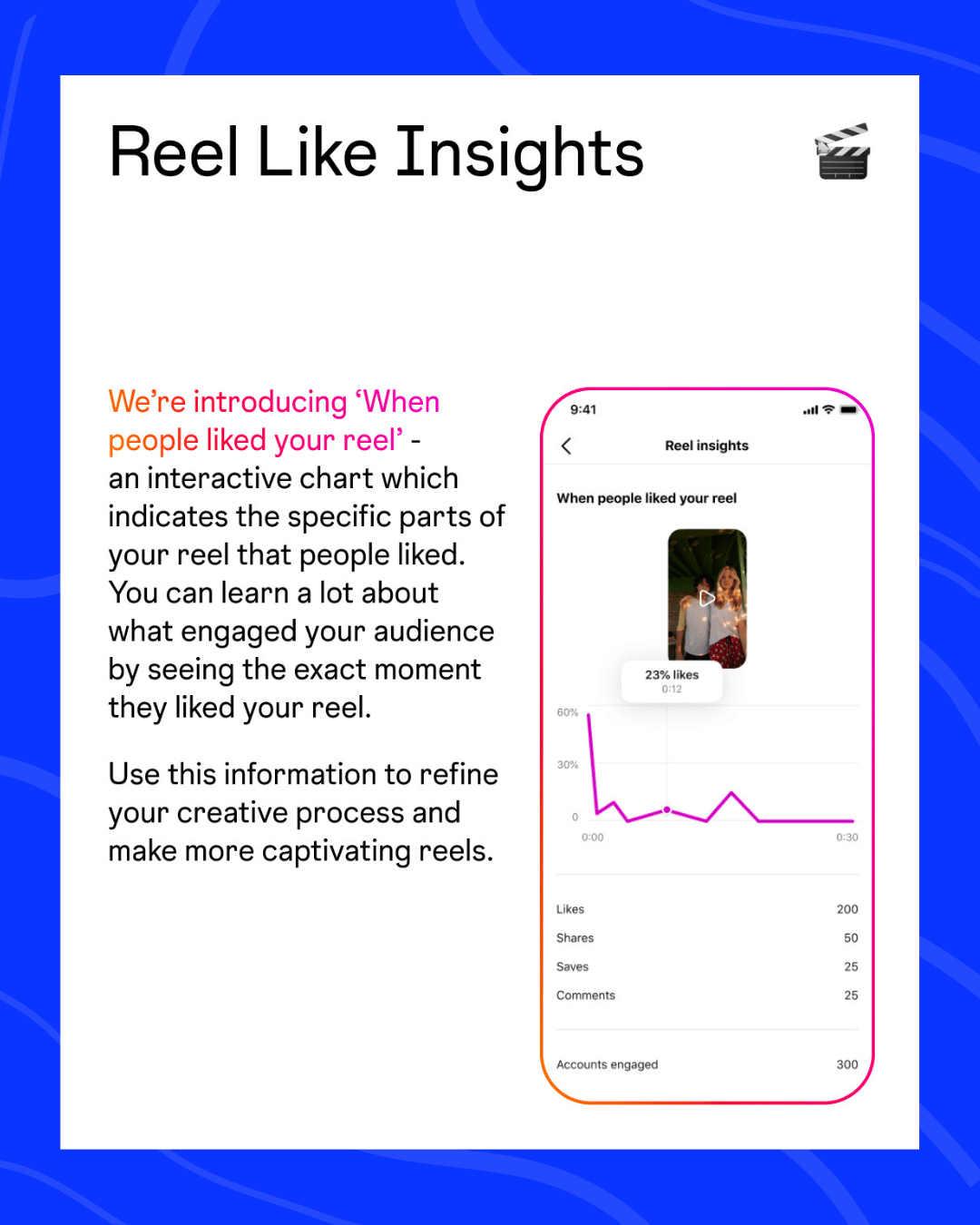 Reel Like Insights

We're introducing 'When people liked your reel' - an interactive chart which indicates the specific parts of your reel that people liked. You can learn a lot about what engaged your audience by seeing the exact moment they liked your reel.

Use this information to refine your creative process and make more captivating reels.

9:41

Reel insights

When people liked your reel

23% likes
0:12

60%
30%
0
0:00
0:30

Likes 200
Shares 50
Saves 25
Comments 25

Accounts engaged 300